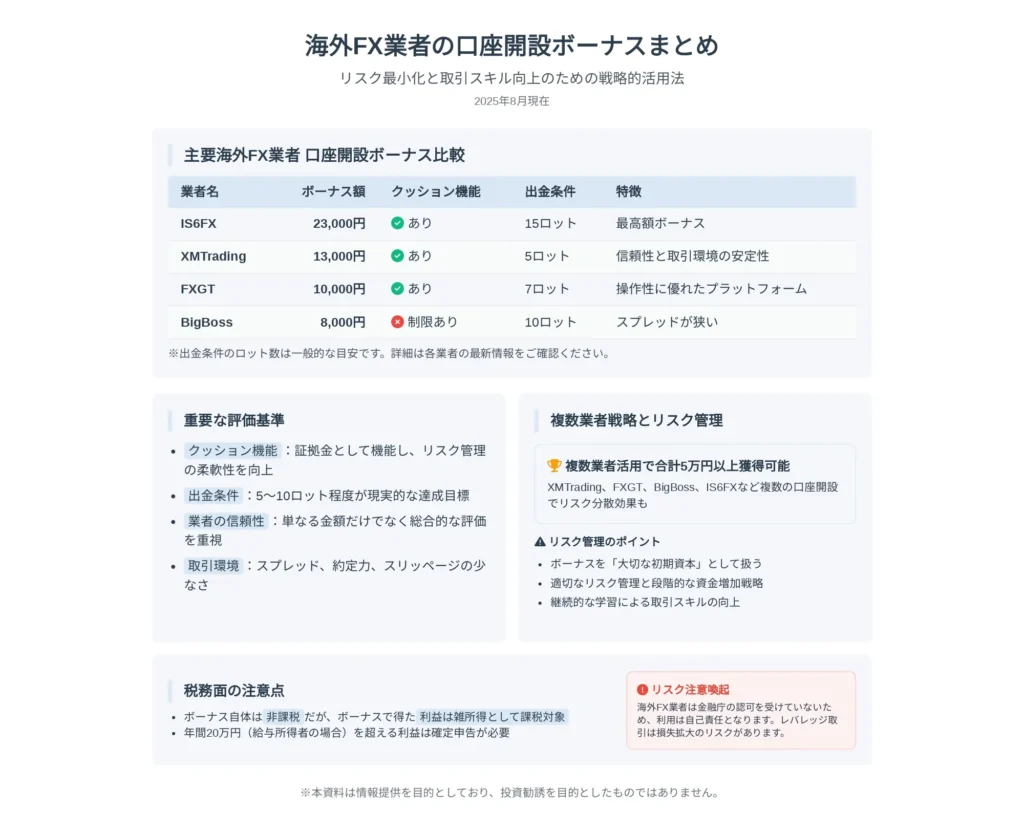 海外FX業者の口座開設ボーナスまとめ

リスク最小化と取引スキル向上のための戦略的活用法

2025年8月現在

主要海外FX業者 口座開設ボーナス比較

| 業者名 | ボーナス額 | クッション機能 | 出金条件 | 特徴 |
|---|---|---|---|---|
| IS6FX | 23,000円 | あり | 15ロット | 最高額ボーナス |
| XMTrading | 13,000円 | あり | 5ロット | 信頼性と取引環境の安定性 |
| FXGT | 10,000円 | あり | 7ロット | 操作性に優れたプラットフォーム |
| BigBoss | 8,000円 | 制限あり | 10ロット | スプレッドが狭い |

※出金条件のロット数は一般的な目安です。詳細は各業者の最新情報をご確認ください。

重要な評価基準

- クッション機能：証拠金として機能し、リスク管理の柔軟性を向上
- 出金条件：5〜10ロット程度が現実的な達成目標
- 業者の信頼性：単なる金額だけでなく総合的な評価を重視
- 取引環境：スプレッド、約定力、スリッページの少なさ

複数業者戦略とリスク管理

複数業者活用で合計5万円以上獲得可能

XMTrading、FXGT、BigBoss、IS6FXなど複数の口座開設でリスク分散効果も

リスク管理のポイント

- ボーナスを「大切な初期資本」として扱う
- 適切なリスク管理と段階的な資金増加戦略
- 継続的な学習による取引スキルの向上

税務面の注意点

- ボーナス自体は非課税だが、ボーナスで得た利益は雑所得として課税対象
- 年間20万円（給与所得者の場合）を超える利益は確定申告が必要

リスク注意喚起

海外FX業者は金融庁の認可を受けていないため、利用は自己責任となります。レバレッジ取引は損失拡大のリスクがあります。

※本資料は情報提供を目的としており、投資勧誘を目的としたものではありません。